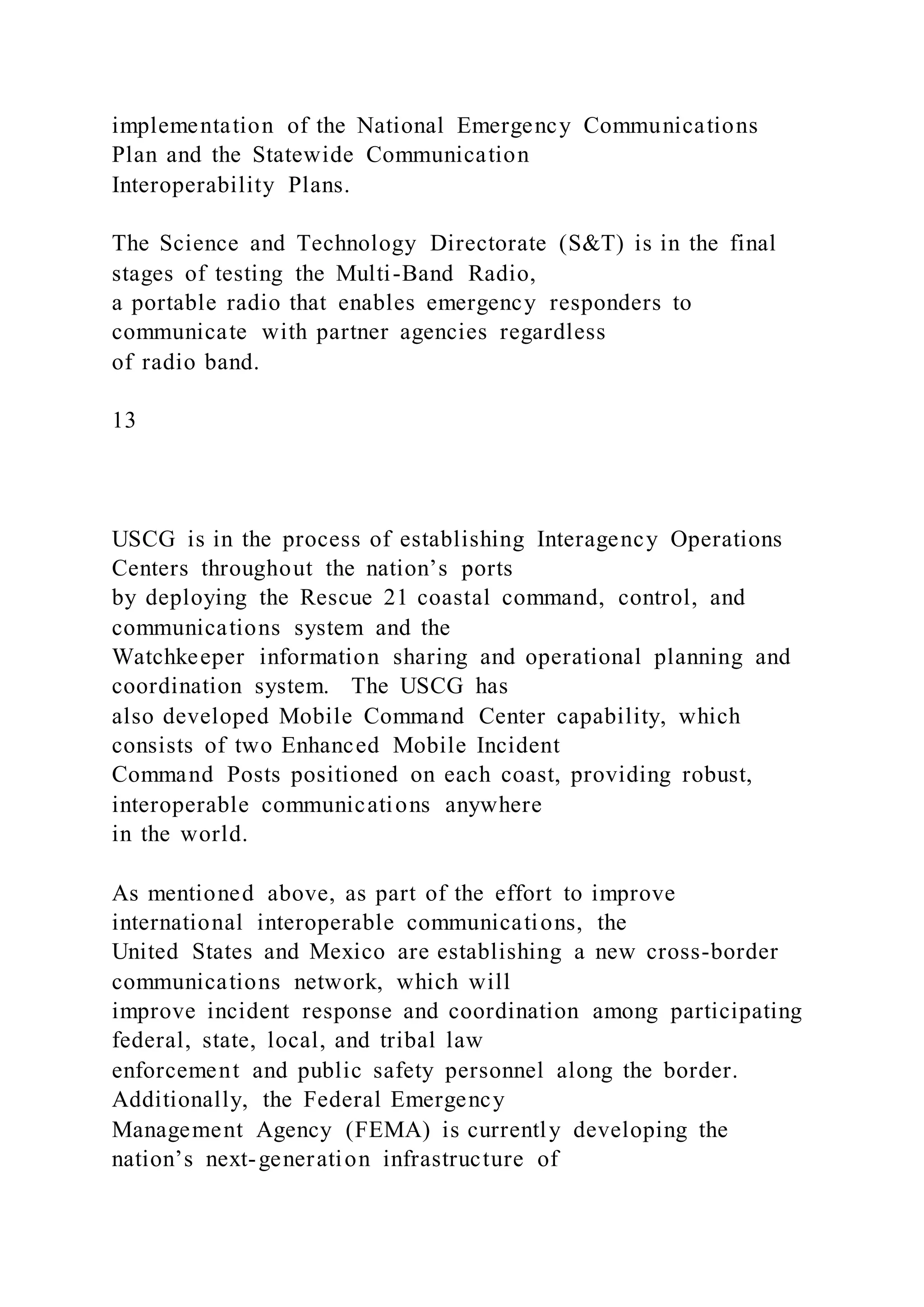 implementation of the National Emergency Communications Plan and the Statewide Communication Interoperability Plans.

The Science and Technology Directorate (S&T) is in the final stages of testing the Multi-Band Radio, a portable radio that enables emergency responders to communicate with partner agencies regardless of radio band.

13

USCG is in the process of establishing Interagency Operations Centers throughout the nation’s ports by deploying the Rescue 21 coastal command, control, and communications system and the Watchkeeper information sharing and operational planning and coordination system. The USCG has also developed Mobile Command Center capability, which consists of two Enhanced Mobile Incident Command Posts positioned on each coast, providing robust, interoperable communications anywhere in the world.

As mentioned above, as part of the effort to improve international interoperable communications, the United States and Mexico are establishing a new cross-border communications network, which will improve incident response and coordination among participating federal, state, local, and tribal law enforcement and public safety personnel along the border. Additionally, the Federal Emergency Management Agency (FEMA) is currently developing the nation’s next-generation infrastructure of